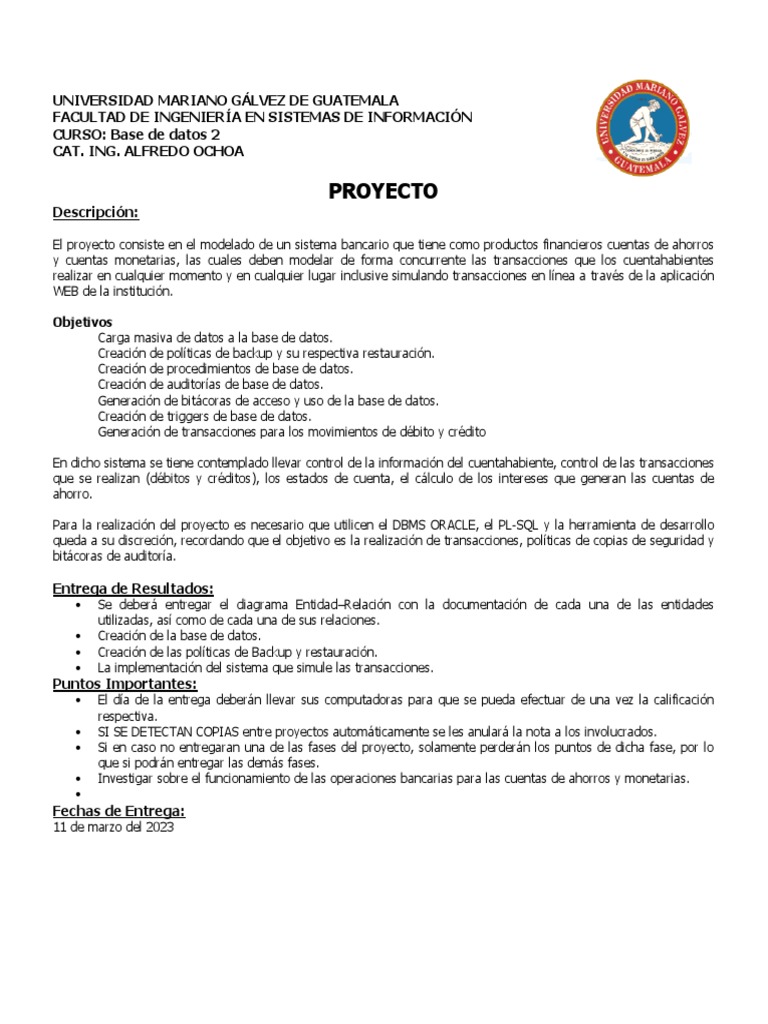 UNIVERSIDAD MARIANO GÁLVEZ DE GUATEMALA
FACULTAD DE INGENIERÍA EN SISTEMAS DE INFORMACIÓN
CURSO: Base de datos 2
CAT. ING. ALFREDO OCHOA

UNIVERSIDAD MARIANO GALVEZ
GUATEMALA

PROYECTO

Descripción:

El proyecto consiste en el modelado de un sistema bancario que tiene como productos financieros cuentas de ahorros y cuentas monetarias, las cuales deben modelar de forma concurrente las transacciones que los cuentahabientes realizar en cualquier momento y en cualquier lugar inclusive simulando transacciones en línea a través de la aplicación WEB de la institución.

Objetivos
Carga masiva de datos a la base de datos.
Creación de políticas de backup y su respectiva restauración.
Creación de procedimientos de base de datos.
Creación de auditorías de base de datos.
Generación de bitácoras de acceso y uso de la base de datos.
Creación de triggers de base de datos.
Generación de transacciones para los movimientos de débito y crédito

En dicho sistema se tiene contemplado llevar control de la información del cuentahabiente, control de las transacciones que se realizan (débitos y créditos), los estados de cuenta, el cálculo de los intereses que generan las cuentas de ahorro.

Para la realización del proyecto es necesario que utilicen el DBMS ORACLE, el PL-SQL y la herramienta de desarrollo queda a su discreción, recordando que el objetivo es la realización de transacciones, políticas de copias de seguridad y bitácoras de auditoría.

Entrega de Resultados:
• Se deberá entregar el diagrama Entidad–Relación con la documentación de cada una de las entidades utilizadas, así como de cada una de sus relaciones.
• Creación de la base de datos.
• Creación de las políticas de Backup y restauración.
• La implementación del sistema que simule las transacciones.
Puntos Importantes:
• El día de la entrega deberán llevar sus computadoras para que se pueda efectuar de una vez la calificación respectiva.
• SI SE DETECTAN COPIAS entre proyectos automáticamente se les anulará la nota a los involucrados.
• Si en caso no entregaran una de las fases del proyecto, solamente perderán los puntos de dicha fase, por lo que si podrán entregar las demás fases.
• Investigar sobre el funcionamiento de las operaciones bancarias para las cuentas de ahorros y monetarias.
•
Fechas de Entrega:
11 de marzo del 2023